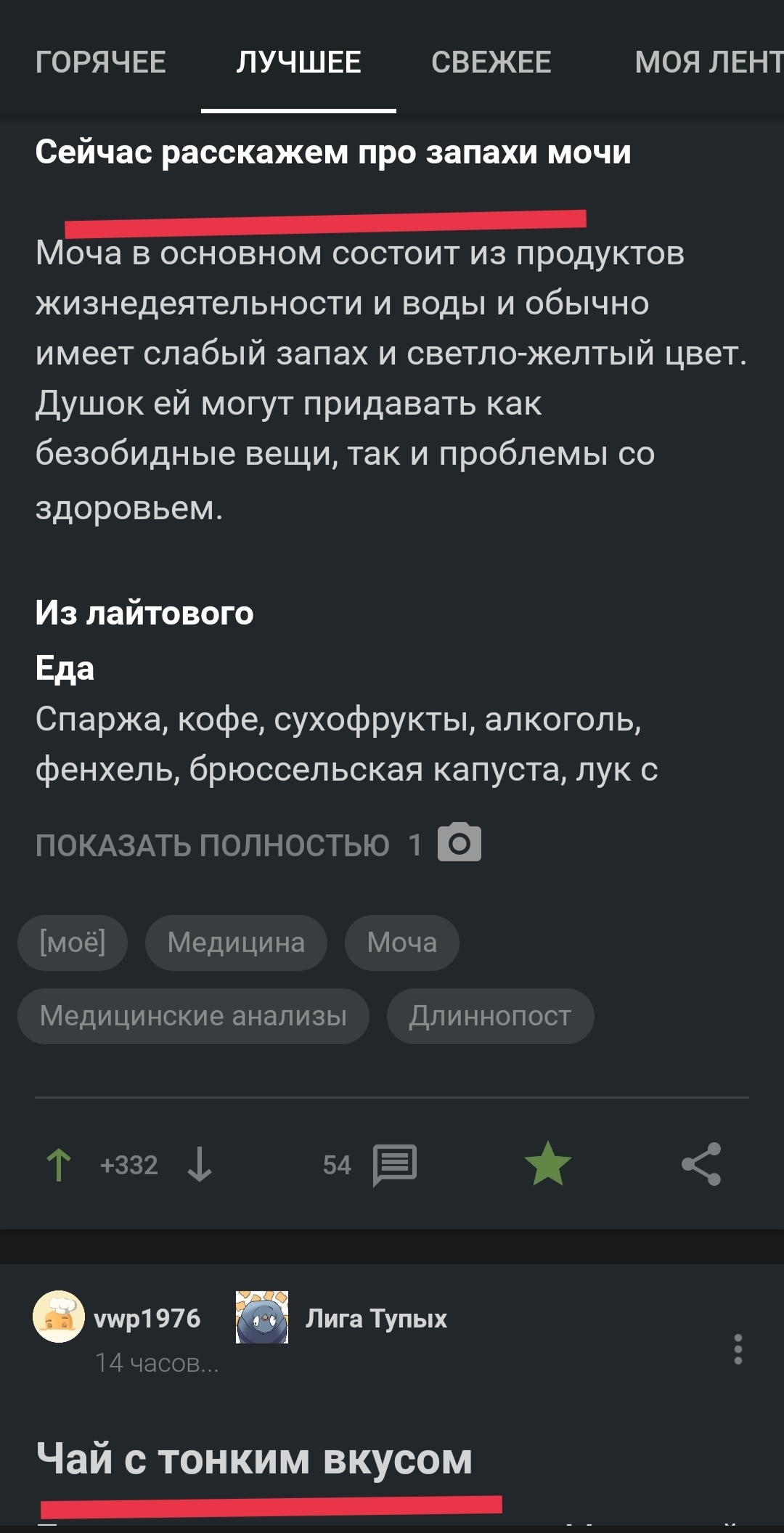 ГОРЯЧЕЕ ЛУЧШЕЕ СВЕЖЕЕ МОЯ ЛЕНТ

Сейчас расскажем про запахи мочи

Моча в основном состоит из продуктов жизнедеятельности и воды и обычно имеет слабый запах и светло-желтый цвет. Душок ей могут придавать как безобидные вещи, так и проблемы со здоровьем.

Из лайтового

Еда

Спаржа, кофе, сухофрукты, алкоголь, фенхель, брюссельская капуста, лук с

ПОКАЗАТЬ ПОЛНОСТЬЮ 1

[моё] Медицина Моча Медицинские анализы Длиннопост

+332 54

vwp1976 Лига Тупых
14 часов...

Чай с тонким вкусом